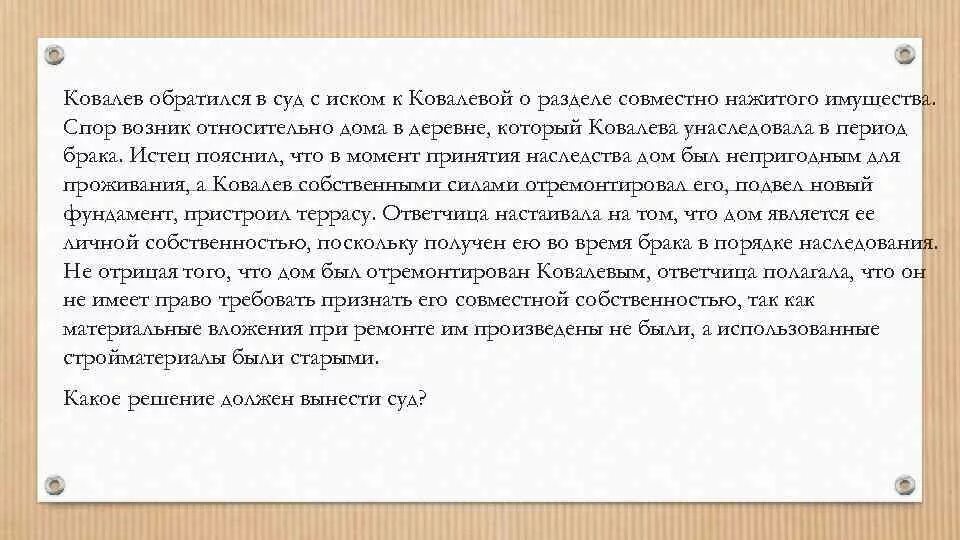 Ковалев обратился в суд с иском к Ковалевой о разделе совместно нажитого имущества. Спор возник относительно дома в деревне, который Ковалева унаследовала в период брака. Истец пояснил, что в момент принятия наследства дом был непригодным для проживания, а Ковалев собственными силами отремонтировал его, подвел новый фундамент, пристроил террасу. Ответчица настаивала на том, что дом является ее личной собственностью, поскольку получен ею во время брака в порядке наследования. Не отрицая того, что дом был отремонтирован Ковалевым, ответчица полагала, что он не имеет право требовать признать его совместной собственностью, так как материальные вложения при ремонте им произведены не были, а использованные стройматериалы были старыми.

Какое решение должен вынести суд?